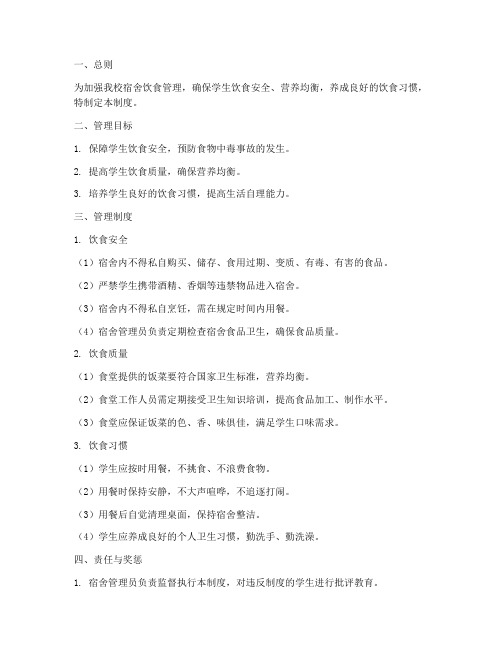 一、总则

为加强我校宿舍饮食管理，确保学生饮食安全、营养均衡，养成良好的饮食习惯，特制定本制度。

二、管理目标

1. 保障学生饮食安全，预防食物中毒事故的发生。

2. 提高学生饮食质量，确保营养均衡。

3. 培养学生良好的饮食习惯，提高生活自理能力。

三、管理制度

1. 饮食安全

（1）宿舍内不得私自购买、储存、食用过期、变质、有毒、有害的食品。

（2）严禁学生携带酒精、香烟等违禁物品进入宿舍。

（3）宿舍内不得私自烹饪，需在规定时间内用餐。

（4）宿舍管理员负责定期检查宿舍食品卫生，确保食品质量。

2. 饮食质量

（1）食堂提供的饭菜要符合国家卫生标准，营养均衡。

（2）食堂工作人员需定期接受卫生知识培训，提高食品加工、制作水平。

（3）食堂应保证饭菜的色、香、味俱佳，满足学生口味需求。

3. 饮食习惯

（1）学生应按时用餐，不挑食、不浪费食物。

（2）用餐时保持安静，不大声喧哗，不追逐打闹。

（3）用餐后自觉清理桌面，保持宿舍整洁。

（4）学生应养成良好的个人卫生习惯，勤洗手、勤洗澡。

四、责任与奖惩

1. 宿舍管理员负责监督执行本制度，对违反制度的学生进行批评教育。